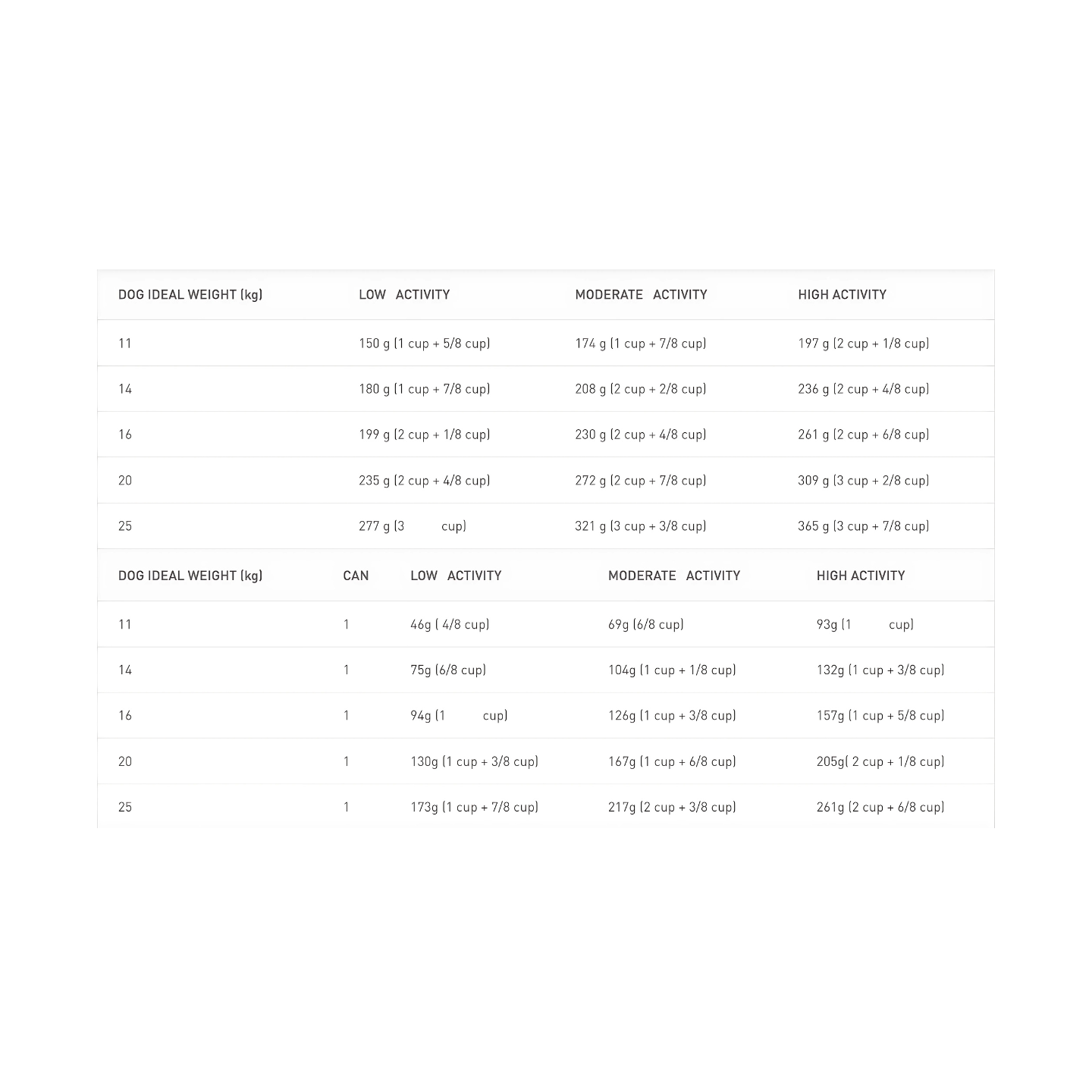 | DOG IDEAL WEIGHT (kg) | LOW ACTIVITY | MODERATE ACTIVITY | HIGH ACTIVITY |
|---|---|---|---|
| 11 | 150 g (1 cup + 5/8 cup) | 174 g (1 cup + 7/8 cup) | 197 g (2 cup + 1/8 cup) |
| 14 | 180 g (1 cup + 7/8 cup) | 208 g (2 cup + 2/8 cup) | 236 g (2 cup + 4/8 cup) |
| 16 | 199 g (2 cup + 1/8 cup) | 230 g (2 cup + 4/8 cup) | 261 g (2 cup + 6/8 cup) |
| 20 | 235 g (2 cup + 4/8 cup) | 272 g (2 cup + 7/8 cup) | 309 g (3 cup + 2/8 cup) |
| 25 | 277 g (3 cup) | 321 g (3 cup + 3/8 cup) | 365 g (3 cup + 7/8 cup) |

| DOG IDEAL WEIGHT (kg) | CAN | LOW ACTIVITY | MODERATE ACTIVITY | HIGH ACTIVITY |
|---|---|---|---|---|
| 11 | 1 | 46g ( 4/8 cup) | 69g (6/8 cup) | 93g (1 cup) |
| 14 | 1 | 75g (6/8 cup) | 104g (1 cup + 1/8 cup) | 132g (1 cup + 3/8 cup) |
| 16 | 1 | 94g (1 cup) | 126g (1 cup + 3/8 cup) | 157g (1 cup + 5/8 cup) |
| 20 | 1 | 130g (1 cup + 3/8 cup) | 167g (1 cup + 6/8 cup) | 205g( 2 cup + 1/8 cup) |
| 25 | 1 | 173g (1 cup + 7/8 cup) | 217g (2 cup + 3/8 cup) | 261g (2 cup + 6/8 cup) |